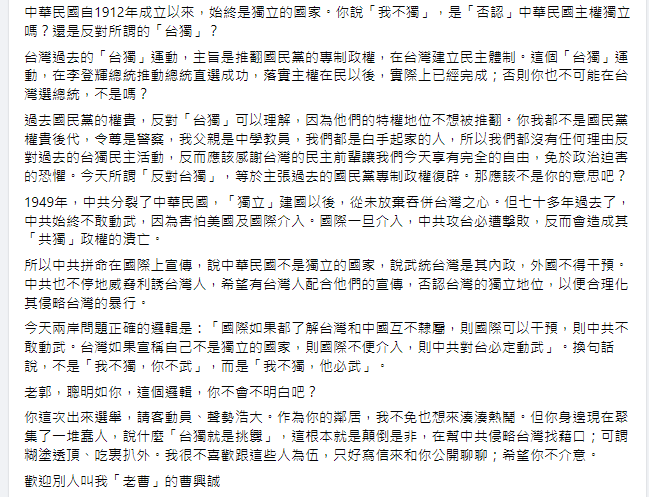 中華民國自1912年成立以來，始終是獨立的國家。你說「我不獨」，是「否認」中華民國主權獨立嗎？還是反對所謂的「台獨」？

台灣過去的「台獨」運動，主旨是推翻國民黨的專制政權，在台灣建立民主體制。這個「台獨」運動，在李登輝總統推動總統直選成功，落實主權在民以後，實際上已經完成；否則你也不可能在台灣選總統，不是嗎？

過去國民黨的權貴，反對「台獨」可以理解，因為他們的特權地位不想被推翻。你我都不是國民黨權貴後代，令尊是警察，我父親是中學教員，我們都是白手起家的人，所以我們都沒有任何理由反對過去的台獨民主活動，反而應該感謝台灣的民主前輩讓我們今天享有完全的自由，免於政治迫害的恐懼。今天所謂「反對台獨」，等於主張過去的國民黨專制政權復辟。那應該不是你的意思吧？

1949年，中共分裂了中華民國，「獨立」建國以後，從未放棄吞併台灣之心。但七十多年過去了，中共始終不敢動武，因為害怕美國及國際介入。國際一旦介入，中共攻台必遭擊敗，反而會造成其「共獨」政權的潰亡。

所以中共拼命在國際上宣傳，說中華民國不是獨立的國家，說武統台灣是其內政，外國不得干預。中共也不停地威脅利誘台灣人，希望有台灣人配合他們的宣傳，否認台灣的獨立地位，以便合理化其侵略台灣的暴行。

今天兩岸問題正確的邏輯是：「國際如果都了解台灣和中國互不隸屬，則國際可以干預，則中共不敢動武。台灣如果宣稱自己不是獨立的國家，則國際不便介入，則中共對台必定動武」。換句話說，不是「我不獨，你不武」，而是「我不獨，他必武」。

老郭，聰明如你，這個邏輯，你不會不明白吧？

你這次出來選舉，請客動員、聲勢浩大。作為你的鄰居，我不免也想來湊湊熱鬧。但你身邊現在聚集了一堆蠢人，說什麼「台獨就是挑釁」，這根本就是顛倒是非，在幫中共侵略台灣找藉口；可謂糊塗透頂、吃裏扒外。我很不喜歡跟這些人為伍，只好寫信來和你公開聊聊；希望你不介意。

歡迎別人叫我「老曹」的曹興誠